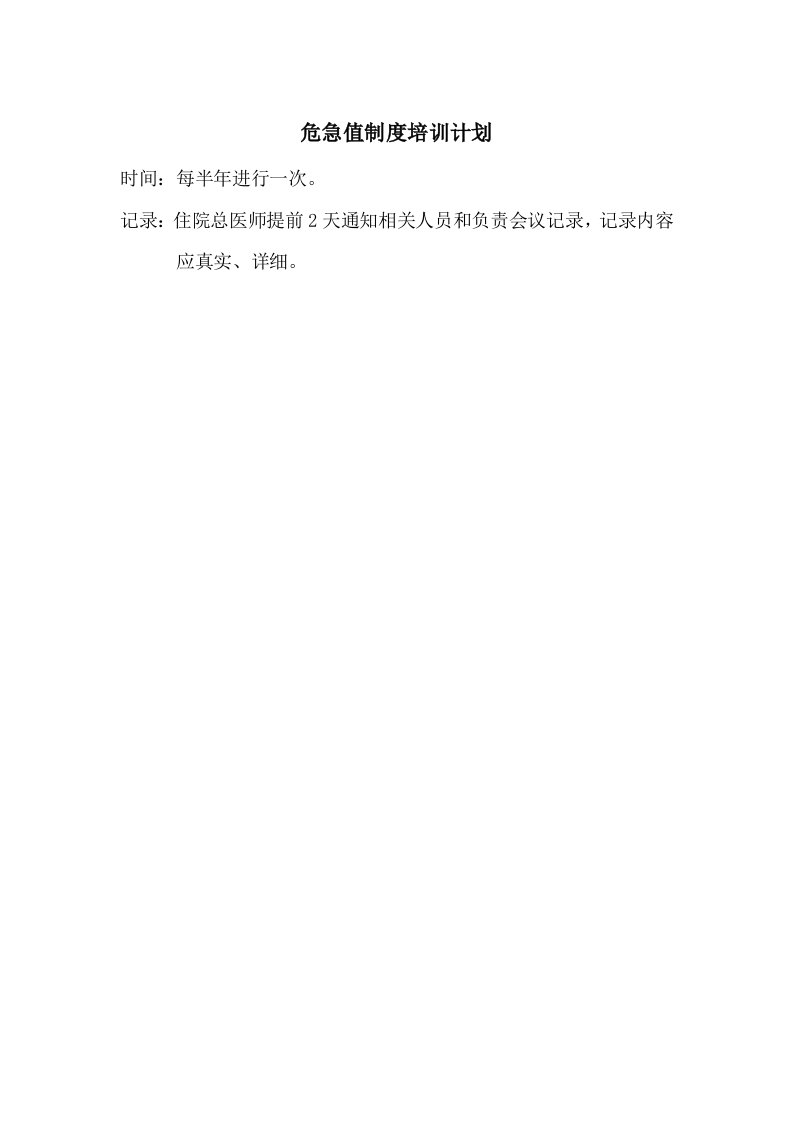 危急值制度培训计划

时间：每半年进行一次。

记录：住院总医师提前 2 天通知相关人员和负责会议记录，记录内容应真实、详细。